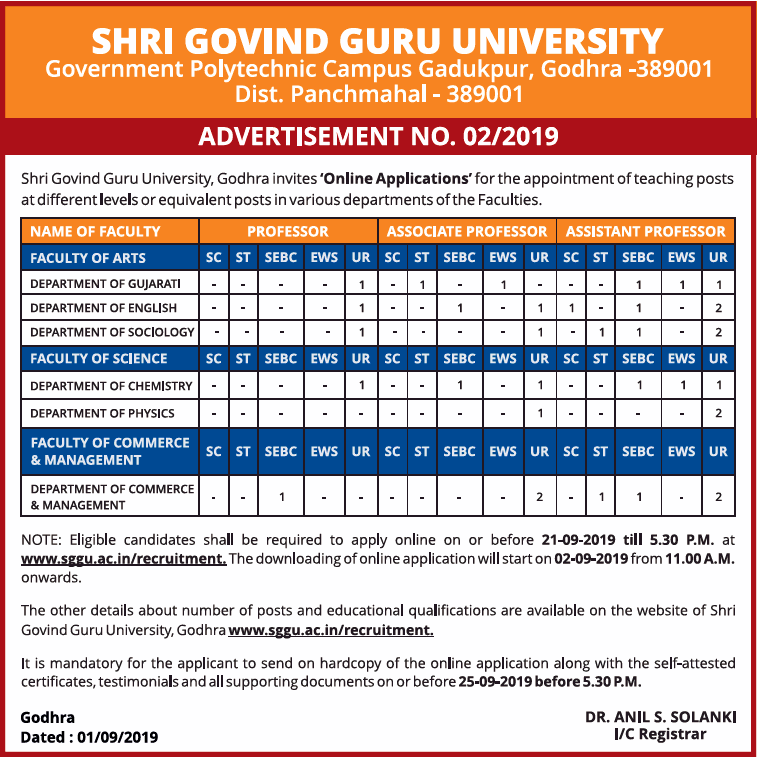 SHRI GOVIND GURU UNIVERSITY
Government Polytechnic Campus Gadukpur, Godhra -389001
Dist. Panchmahal - 389001

ADVERTISEMENT NO. 02/2019

Shri Govind Guru University, Godhra invites 'Online Applications' for the appointment of teaching posts at different levels or equivalent posts in various departments of the Faculties.

| NAME OF FACULTY | PROFESSOR | | | | | ASSOCIATE PROFESSOR | | | | | ASSISTANT PROFESSOR | | | | |
|---|---|---|---|---|---|---|---|---|---|---|---|---|---|---|---|
| FACULTY OF ARTS | SC | ST | SEBC | EWS | UR | SC | ST | SEBC | EWS | UR | SC | ST | SEBC | EWS | UR |
| DEPARTMENT OF GUJARATI | - | - | - | - | 1 | - | 1 | - | 1 | - | - | - | 1 | 1 | 1 |
| DEPARTMENT OF ENGLISH | - | - | - | - | 1 | - | - | 1 | - | 1 | 1 | - | 1 | - | 2 |
| DEPARTMENT OF SOCIOLOGY | - | - | - | - | 1 | - | - | - | - | 1 | - | 1 | 1 | - | 2 |
| FACULTY OF SCIENCE | SC | ST | SEBC | EWS | UR | SC | ST | SEBC | EWS | UR | SC | ST | SEBC | EWS | UR |
| DEPARTMENT OF CHEMISTRY | - | - | - | - | 1 | - | - | 1 | - | 1 | - | - | 1 | 1 | 1 |
| DEPARTMENT OF PHYSICS | - | - | - | - | - | - | - | - | - | 1 | - | - | - | - | 2 |
| FACULTY OF COMMERCE & MANAGEMENT | SC | ST | SEBC | EWS | UR | SC | ST | SEBC | EWS | UR | SC | ST | SEBC | EWS | UR |
| DEPARTMENT OF COMMERCE & MANAGEMENT | - | - | 1 | - | - | - | - | - | - | 2 | - | 1 | 1 | - | 2 |

NOTE: Eligible candidates shall be required to apply online on or before 21-09-2019 till 5.30 P.M. at www.sggu.ac.in/recruitment. The downloading of online application will start on 02-09-2019 from 11.00 A.M. onwards.

The other details about number of posts and educational qualifications are available on the website of Shri Govind Guru University, Godhra www.sggu.ac.in/recruitment.

It is mandatory for the applicant to send on hardcopy of the online application along with the self-attested certificates, testimonials and all supporting documents on or before 25-09-2019 before 5.30 P.M.

Godhra
Dated : 01/09/2019

DR. ANIL S. SOLANKI
I/C Registrar